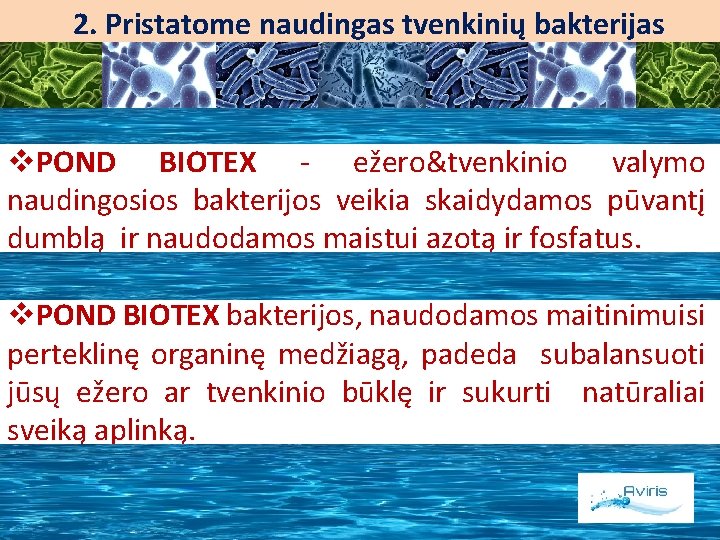 2. Pristatome naudingas tvenkinių bakterijas

❖POND BIOTEX - ežero&tvenkinio valymo naudingosios bakterijos veikia skaidydamos pūvantį dumblą ir naudodamos maistui azotą ir fosfatus.

❖POND BIOTEX bakterijos, naudodamos maitinimuisi perteklinę organinę medžiagą, padeda subalansuoti jūsų ežero ar tvenkinio būklę ir sukurti natūraliai sveiką aplinką.

Aviris